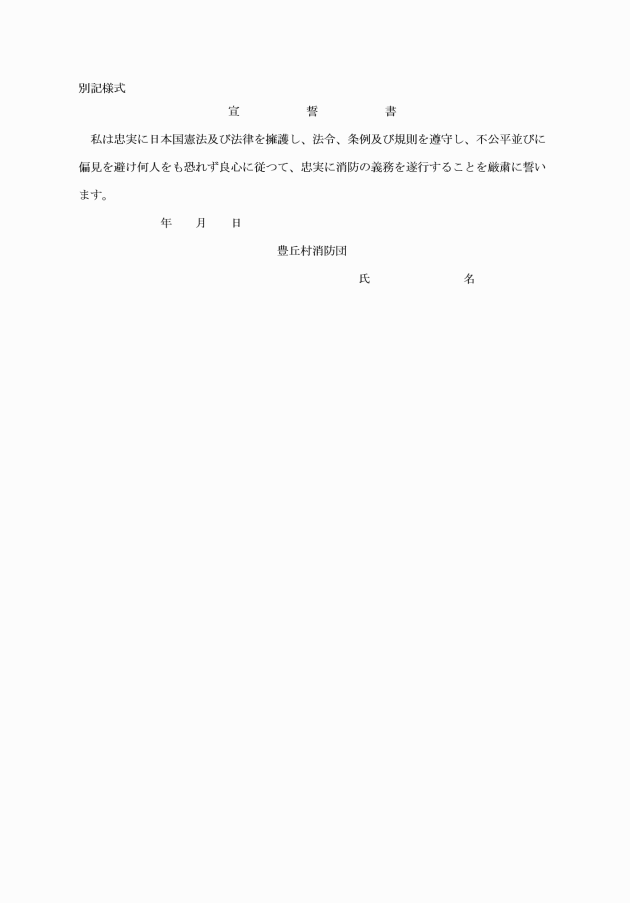 別記様式

宣　　誓　　書

私は忠実に日本国憲法及び法律を擁護し、法令、条例及び規則を遵守し、不公平並びに偏見を避け何人をも恐れず良心に従つて、忠実に消防の義務を遂行することを厳粛に誓います。

年　　月　　日

豊丘村消防団

氏　　　　名